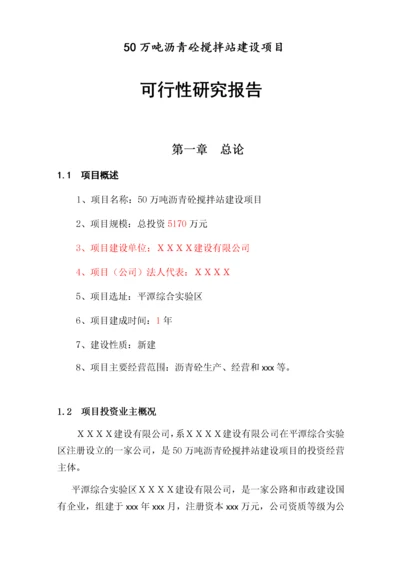 50 万吨沥青砼搅拌站建设项目

可行性研究报告

第一章　总论

1.1　项目概述

1、项目名称：50 万吨沥青砼搅拌站建设项目

2、项目规模：总投资 5170 万元

3、项目建设单位：ＸＸＸＸ建设有限公司

4、项目（公司）法人代表：ＸＸＸＸ

5、项目选址：平潭综合实验区

6、项目建成时间：1 年

7、建设性质：新建

8、项目主要经营范围：沥青砼生产、经营和 xxx 等。

1.2　项目投资业主概况

ＸＸＸＸ建设有限公司，系ＸＸＸＸ建设有限公司在平潭综合实验区注册设立的一家公司，是 50 万吨沥青砼搅拌站建设项目的投资经营主体。

平潭综合实验区ＸＸＸＸ建设有限公司，是一家公路和市政建设国有企业，组建于 xxx 年 xxx 月，注册资本 xxx 万元，公司资质等级为公